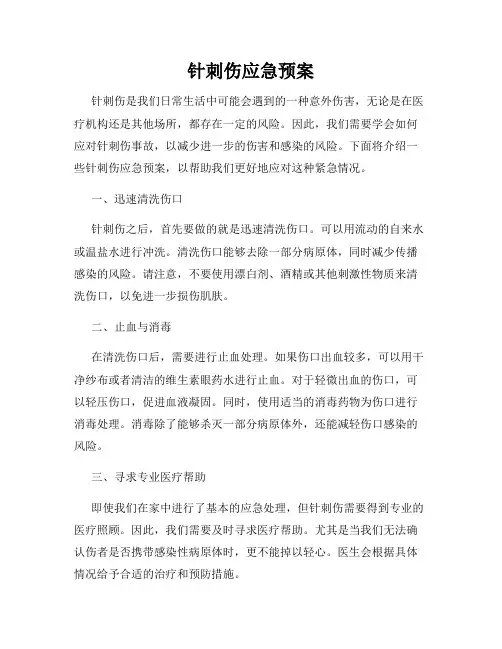 针刺伤应急预案

针刺伤是我们日常生活中可能会遇到的一种意外伤害，无论是在医疗机构还是其他场所，都存在一定的风险。因此，我们需要学会如何应对针刺伤事故，以减少进一步的伤害和感染的风险。下面将介绍一些针刺伤应急预案，以帮助我们更好地应对这种紧急情况。

一、迅速清洗伤口

针刺伤之后，首先要做的就是迅速清洗伤口。可以用流动的自来水或温盐水进行冲洗。清洗伤口能够去除一部分病原体，同时减少传播感染的风险。请注意，不要使用漂白剂、酒精或其他刺激性物质来清洗伤口，以免进一步损伤肌肤。

二、止血与消毒

在清洗伤口后，需要进行止血处理。如果伤口出血较多，可以用干净纱布或者清洁的维生素眼药水进行止血。对于轻微出血的伤口，可以轻压伤口，促进血液凝固。同时，使用适当的消毒药物为伤口进行消毒处理。消毒除了能够杀灭一部分病原体外，还能减轻伤口感染的风险。

三、寻求专业医疗帮助

即使我们在家中进行了基本的应急处理，但针刺伤需要得到专业的医疗照顾。因此，我们需要及时寻求医疗帮助。尤其是当我们无法确认伤者是否携带感染性病原体时，更不能掉以轻心。医生会根据具体情况给予合适的治疗和预防措施。